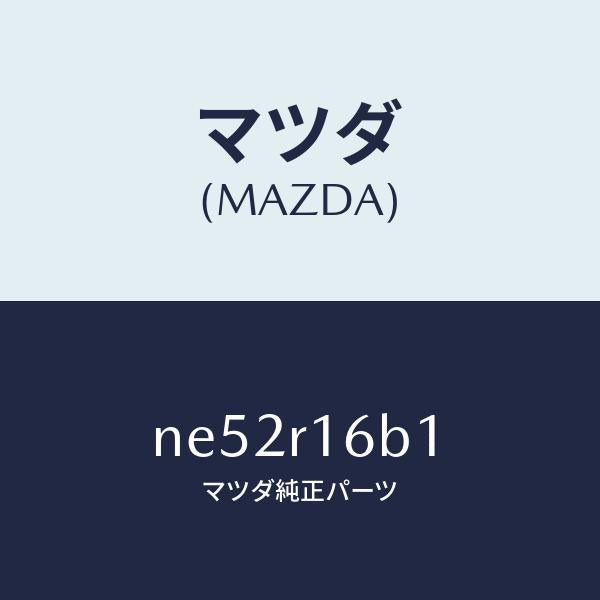 マツダ
(MAZDA)

ne52r16b1
マツダ純正パーツ